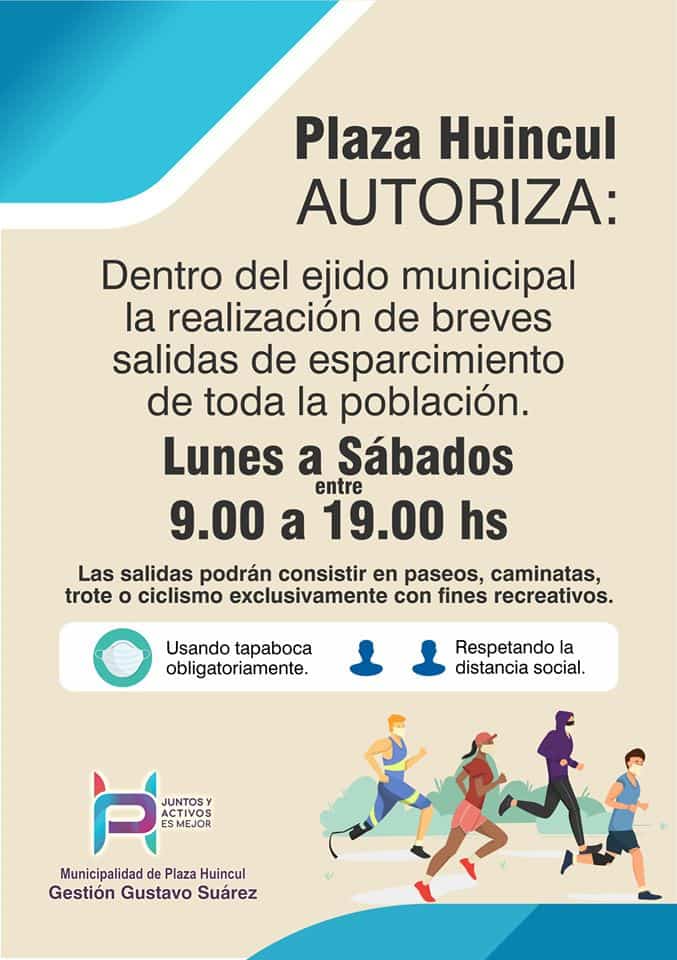 Plaza Huincul
AUTORIZA:

Dentro del ejido municipal la realización de breves salidas de esparcimiento de toda la población.

Lunes a Sábados
entre
9.00 a 19.00 hs

Las salidas podrán consistir en paseos, caminatas, trote o ciclismo exclusivamente con fines recreativos.

Usando tapaboca obligatoriamente.

Respetando la distancia social.

JUNTOS Y ACTIVOS ES MEJOR

Municipalidad de Plaza Huincul
Gestión Gustavo Suárez